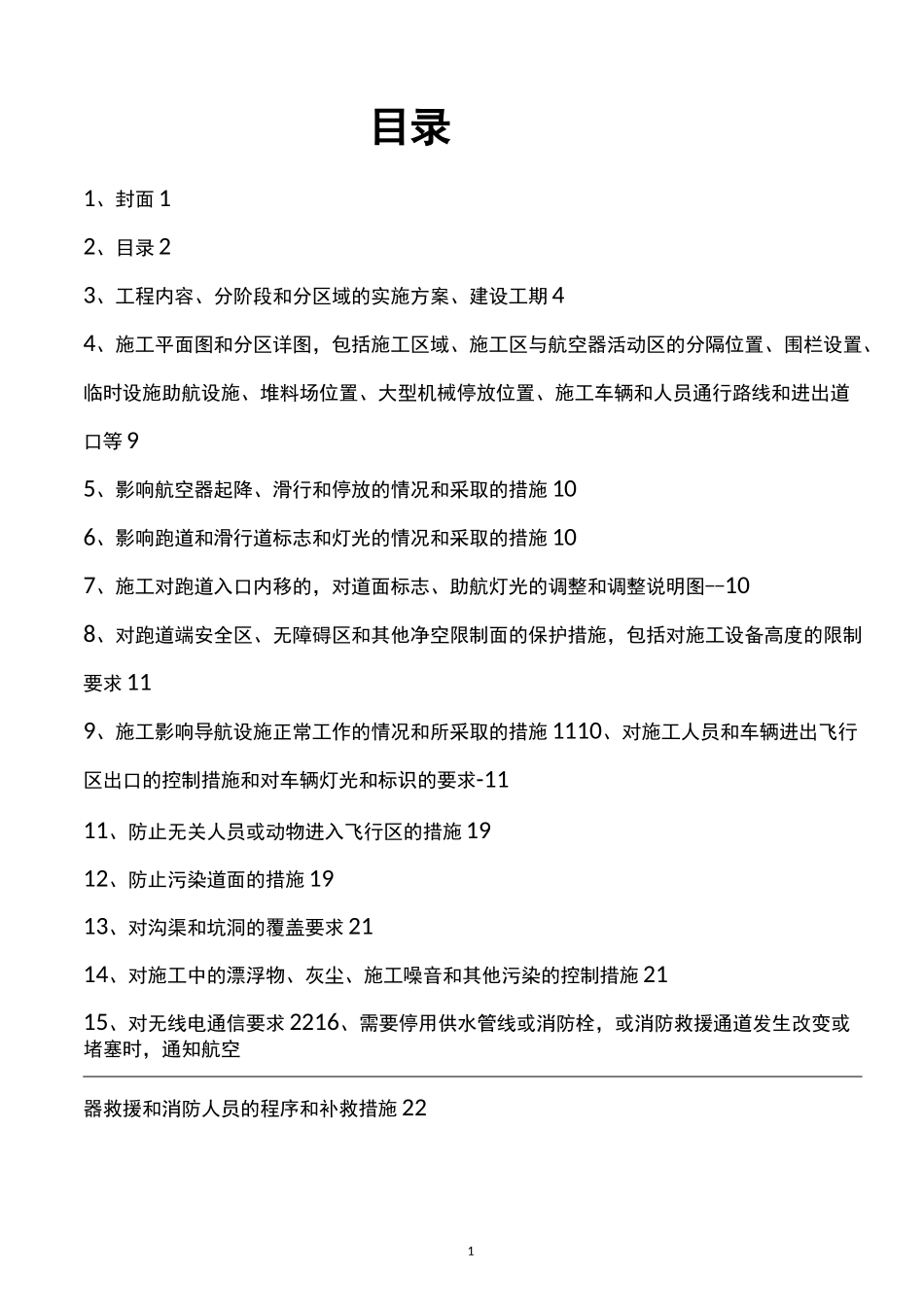 目录

1、封面 1

2、目录 2

3、工程内容、分阶段和分区域的实施方案、建设工期 4

4、施工平面图和分区详图，包括施工区域、施工区与航空器活动区的分隔位置、围栏设置、临时设施助航设施、堆料场位置、大型机械停放位置、施工车辆和人员通行路线和进出道口等 9

5、影响航空器起降、滑行和停放的情况和采取的措施 10

6、影响跑道和滑行道标志和灯光的情况和采取的措施 10

7、施工对跑道入口内移的，对道面标志、助航灯光的调整和调整说明图--10

8、对跑道端安全区、无障碍区和其他净空限制面的保护措施，包括对施工设备高度的限制要求 11

9、施工影响导航设施正常工作的情况和所采取的措施 1110、对施工人员和车辆进出飞行区出口的控制措施和对车辆灯光和标识的要求-11

11、防止无关人员或动物进入飞行区的措施 19

12、防止污染道面的措施 19

13、对沟渠和坑洞的覆盖要求 21

14、对施工中的漂浮物、灰尘、施工噪音和其他污染的控制措施 21

15、对无线电通信要求 2216、需要停用供水管线或消防栓，或消防救援通道发生改变或堵塞时，通知航空

器救援和消防人员的程序和补救措施 22

1